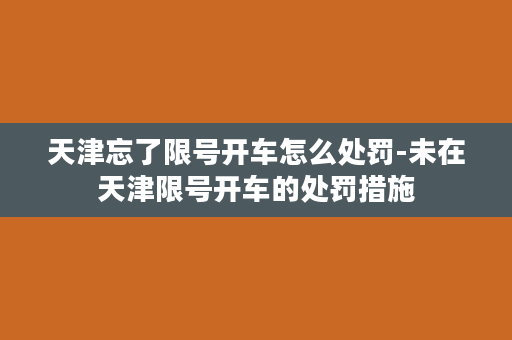 天津忘了限号开车怎么处罚-未在天津限号开车的处罚措施